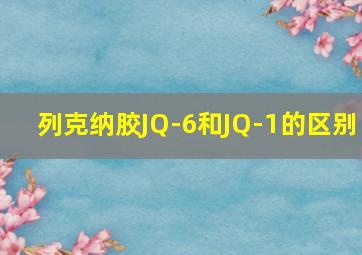 列克纳胶JQ-6和JQ-1的区别